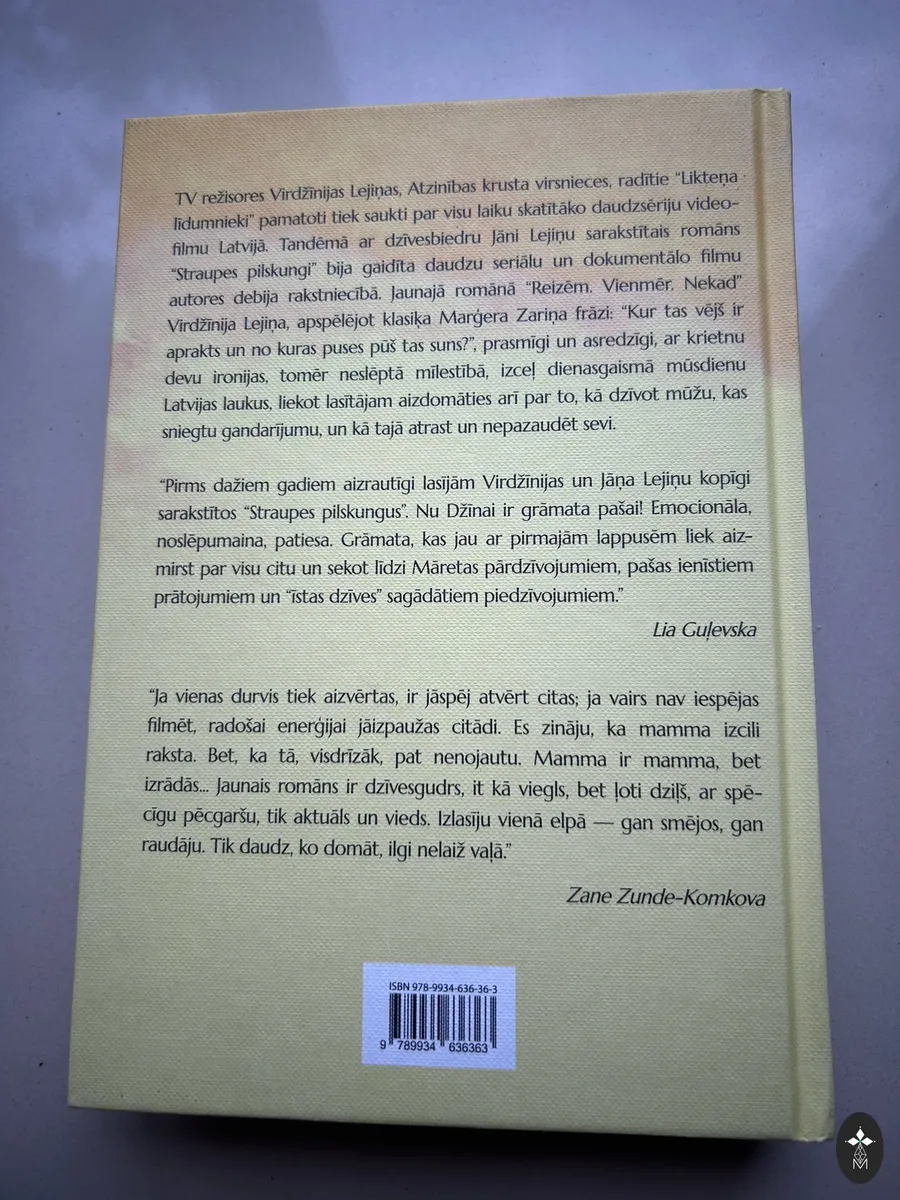 TV režisores Virdžīnijas Lejiņas, Atzinības krusta virsnieces, radītie "Likteņa līdumnieki" pamatoti tiek saukti par visu laiku skatītāko daudzsēriju videofilmu Latvijā. Tandēmā ar dzīvesbiedru Jāni Lejiņu sarakstītais romāns "Straupes pilskungi" bija gaidīta daudzu seriālu un dokumentālo filmu autores debija rakstniecībā. Jaunajā romānā "Reizēm. Vienmēr. Nekad" Virdžīnija Lejiņa, apspēlējot klasiķa Marģera Zariņa frāzi: "Kur tas vējš ir aprakts un no kuras puses pūš tas suns?", prasmīgi un asredzīgi, ar krietnu devu ironijas, tomēr neslēptā mīlestībā, izceļ dienasgaismā mūsdienu Latvijas laukus, liekot lasītājam aizdomāties arī par to, kā dzīvot mūžu, kas sniegtu gandarījumu, un kā tajā atrast un nepazaudēt sevi.

"Pirms dažiem gadiem aizrautīgi lasījām Virdžīnijas un Jāņa Lejiņu kopīgi sarakstītos "Straupes pilskungus". Nu Džīnai ir grāmata pašai! Emocionāla, noslēpumaina, patiesa. Grāmata, kas jau ar pirmajām lappusēm liek aizmirst par visu citu un sekot līdzi Māretas pārdzīvojumiem, pašas ienīstiem prātojumiem un "īstas dzīves" sagādātiem piedzīvojumiem."

Lia Guļevska

"Ja vienas durvis tiek aizvērtas, ir jāspēj atvērt citas; ja vairs nav iespējas filmēt, radošai enerģijai jāizpaužas citādi. Es zināju, ka mamma izcili raksta. Bet, ka tā, visdrīzāk, pat nenojautu. Mamma ir mamma, bet izrādās... Jaunais romāns ir dzīvesgudrs, it kā viegls, bet ļoti dziļš, ar spēcīgu pēcgaršu, tik aktuāls un vieds. Izlasīju vienā elpā — gan smējos, gan raudāju. Tik daudz, ko domāt, ilgi nelaiž vaļā."

Zane Zunde-Komkova

ISBN 978-9934-636-36-3
9 789934 636363